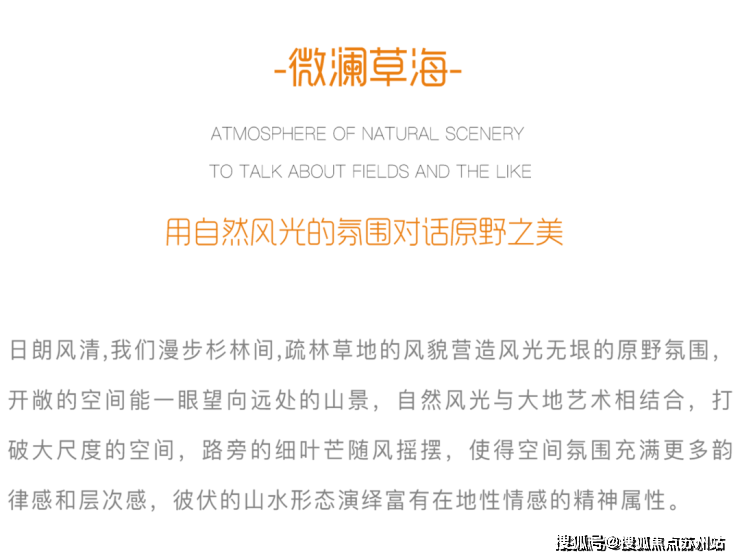 -微澜草海-

ATMOSPHERE OF NATURAL SCENERY
TO TALK ABOUT FIELDS AND THE LIKE

用自然风光的氛围对话原野之美

日朗风清,我们漫步杉林间,疏林草地的风貌营造风光无垠的原野氛围,开敞的空间能一眼望向远处的山景,自然风光与大地艺术相结合,打破大尺度的空间,路旁的细叶芒随风摇摆,使得空间氛围充满更多韵律感和层次感,彼伏的山水形态演绎富有在地性情感的精神属性。

搜狐号@搜狐焦点苏州站